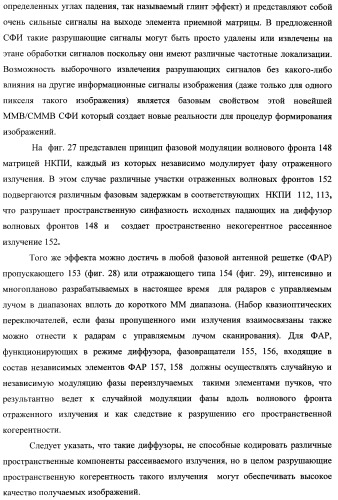 определенных углах падения, так называемый глинт эффект) и представляют собой очень сильные сигналы на выходе элемента приемной матрицы. В предложенной СФИ такие разрушающие сигналы могут быть просто удалены или извлечены на этапе обработки сигналов поскольку они имеют различные частотные локализации. Возможность выборочного извлечения разрушающих сигналов без какого-либо влияния на другие информационные сигналы изображения (даже только для одного пикселя такого изображения) является базовым свойством этой новейшей ММВ/СММВ СФИ который создает новые реальности для процедур формирования изображений.

На фиг. 27 представлен принцип фазовой модуляции волнового фронта 148 матрицей НКПИ, каждый из которых независимо модулирует фазу отраженного излучения. В этом случае различные участки отраженных волновых фронтов 152 подвергаются различным фазовым задержкам в соответствующих НКПИ 112, 113, что разрушает пространственную синфазность исходных падающих на диффузор волновых фронтов 148 и создает пространственно некогерентное рассеянное излучение 152.

Того же эффекта можно достичь в любой фазовой антенной решетке (ФАР) пропускающего 153 (фиг. 28) или отражающего типа 154 (фиг. 29), интенсивно и многопланово разрабатываемых в настоящее время для радаров с управляемым лучом в диапазонах вплоть до короткого ММ диапазона. (Набор квазиоптических переключателей, если фазы пропущенного ими излучения взаимосвязаны также можно отнести к радарам с управляемым лучом сканирования). Для ФАР, функционирующих в режиме диффузора, фазовращатели 155, 156, входящие в состав независимых элементов ФАР 157, 158 должны осуществлять случайную и независимую модуляцию фазы переизлучаемых такими элементами пучков, что результантно ведет к случайной модуляции фазы вдоль волнового фронта отраженного излучения и как следствие к разрушению его пространственной когерентности.

Следует указать, что такие диффузоры, не способные кодировать различные пространственные компоненты рассеиваемого излучения, но в целом разрушающие пространственную когерентность такого излучения могут обеспечивать высокое качество получаемых изображений.